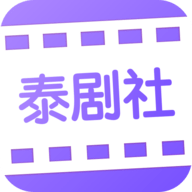 泰剧社